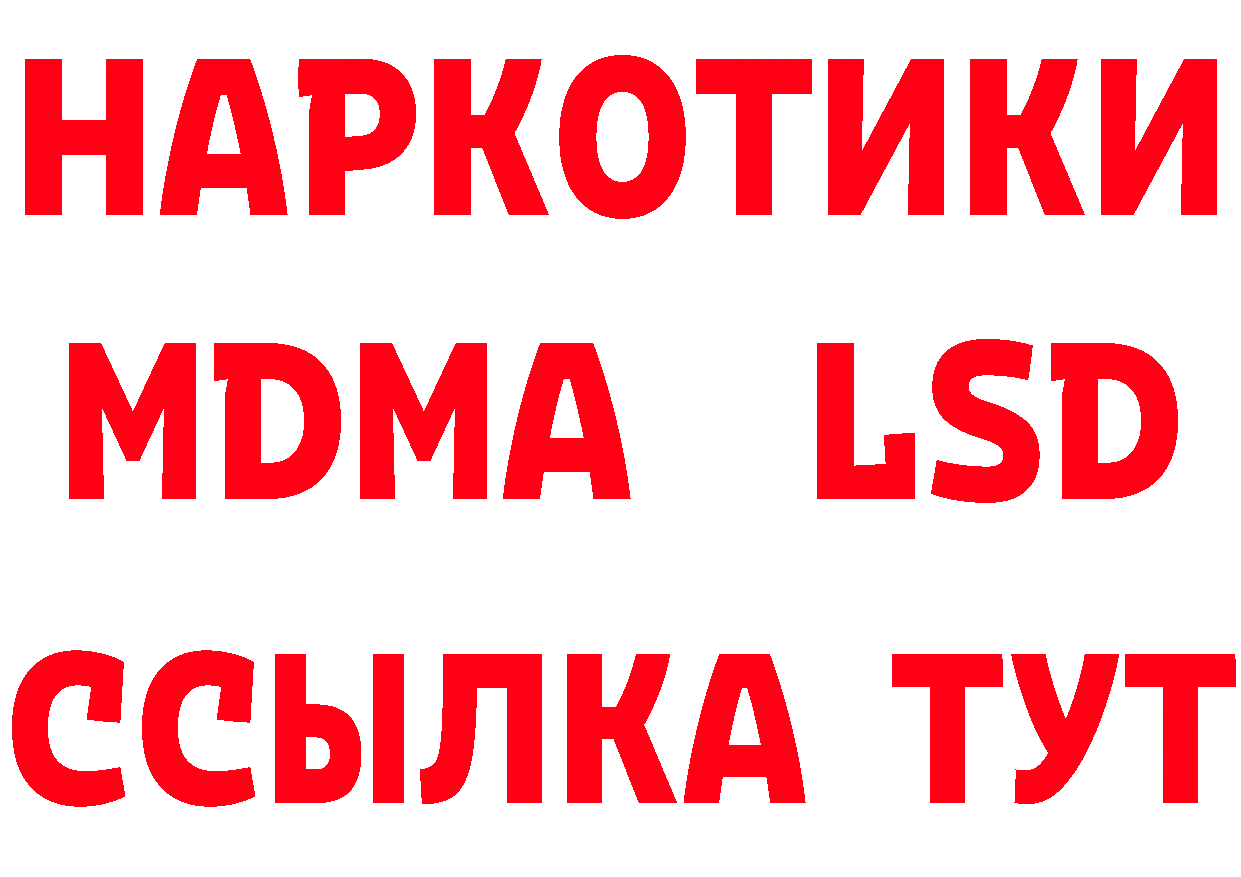 НАРКОТИКИ
MDMA LSD
ССЫЛКА ТУТ